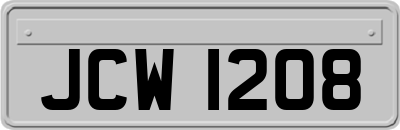 JCW 1208